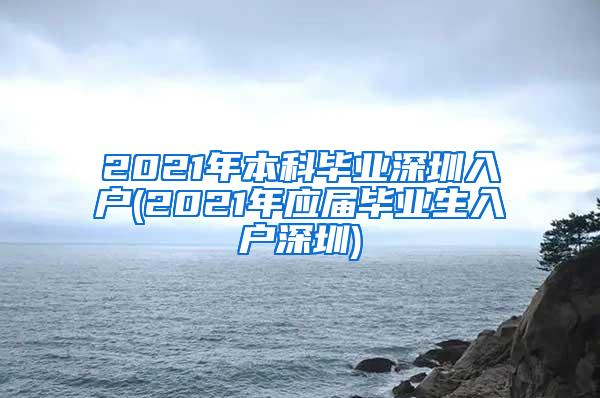 2021年本科毕业深圳入户(2021年应届毕业生入户深圳)